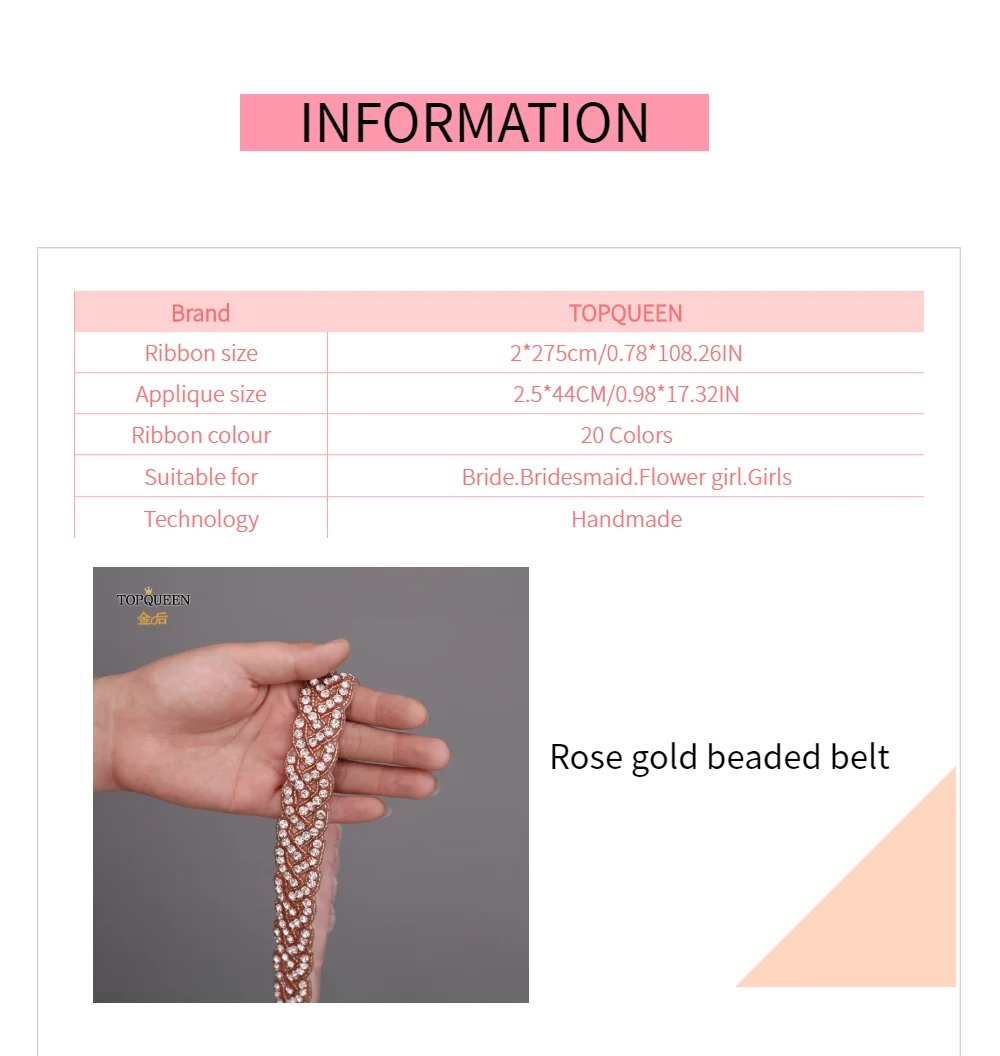 INFORMATION

| Brand | TOPQUEEN |
|---|---|
| Ribbon size | 2*275cm/0.78*108.26IN |
| Applique size | 2.5*44CM/0.98*17.32IN |
| Ribbon colour | 20 Colors |
| Suitable for | Bride.Bridesmaid.Flower girl.Girls |
| Technology | Handmade |

TOPQUEEN
金后

Rose gold beaded belt